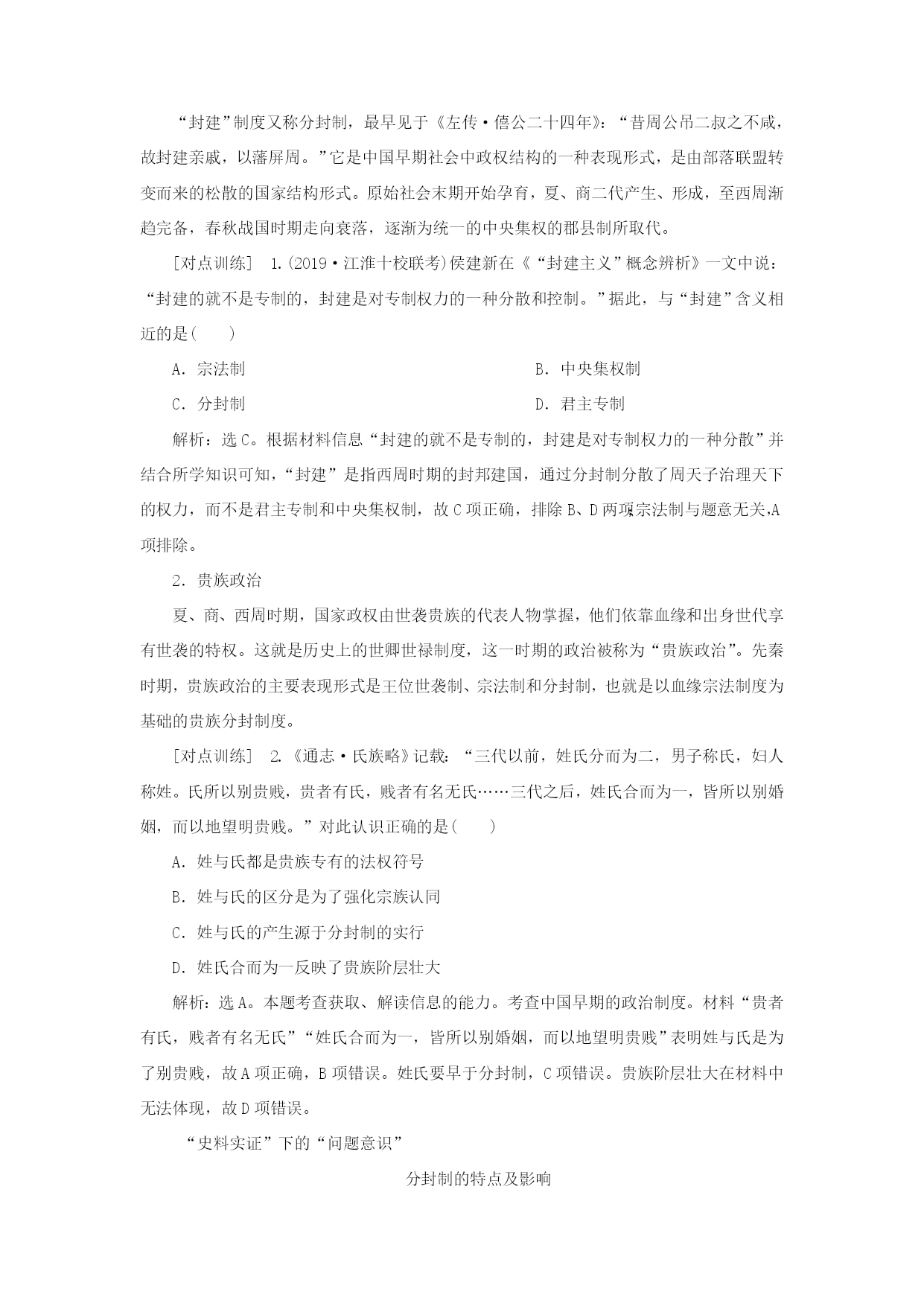 “封建”制度又称分封制，最早见于《左传·僖公二十四年》：“昔周公吊二叔之不咸，故封建亲戚，以藩屏周。”它是中国早期社会中政权结构的一种表现形式，是由部落联盟转变而来的松散的国家结构形式。原始社会末期开始孕育，夏、商二代产生、形成，至西周渐趋完备，春秋战国时期走向衰落，逐渐为统一的中央集权的郡县制所取代。

[对点训练] 1.(2019·江淮十校联考)侯建新在《“封建主义”概念辨析》一文中说：“封建的就不是专制的，封建是对专制权力的一种分散和控制。”据此，与“封建”含义相近的是(　　)

A．宗法制

B．中央集权制

C．分封制

D．君主专制

解析：选C。根据材料信息“封建的就不是专制的，封建是对专制权力的一种分散”并结合所学知识可知，“封建”是指西周时期的封邦建国，通过分封制分散了周天子治理天下的权力，而不是君主专制和中央集权制，故C项正确，排除B、D两项;宗法制与题意无关,A项排除。

2．贵族政治

夏、商、西周时期，国家政权由世袭贵族的代表人物掌握，他们依靠血缘和出身世代享有世袭的特权。这就是历史上的世卿世禄制度，这一时期的政治被称为“贵族政治”。先秦时期，贵族政治的主要表现形式是王位世袭制、宗法制和分封制，也就是以血缘宗法制度为基础的贵族分封制度。

[对点训练] 2.《通志·氏族略》记载：“三代以前，姓氏分而为二，男子称氏，妇人称姓。氏所以别贵贱，贵者有氏，贱者有名无氏……三代之后，姓氏合而为一，皆所以别婚姻，而以地望明贵贱。”对此认识正确的是(　　)

A．姓与氏都是贵族专有的法权符号

B．姓与氏的区分是为了强化宗族认同

C．姓与氏的产生源于分封制的实行

D．姓氏合而为一反映了贵族阶层壮大

解析：选A。本题考查获取、解读信息的能力。考查中国早期的政治制度。材料“贵者有氏，贱者有名无氏”“姓氏合而为一，皆所以别婚姻，而以地望明贵贱”表明姓与氏是为了别贵贱，故A项正确，B项错误。姓氏要早于分封制，C项错误。贵族阶层壮大在材料中无法体现，故D项错误。

“史料实证”下的“问题意识”

分封制的特点及影响